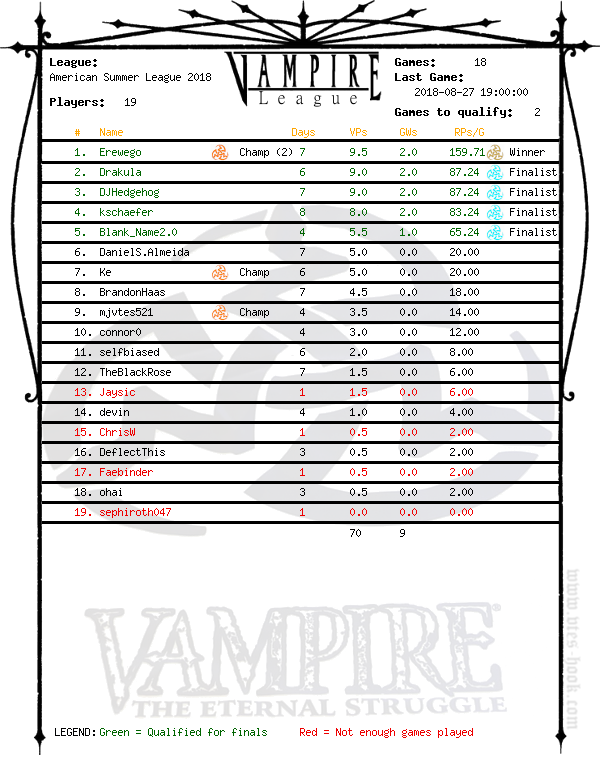 League:
American Summer League 2018

Players: 19

VAMPIRE
League

Games: 18
Last Game:
2018-08-27 19:00:00

Games to qualify: 2

| # | Name | | Days | VPs | GWs | RPs/G | |
|---|---|---|---|---|---|---|---|
| 1. | Erewego | Champ (2) | 7 | 9.5 | 2.0 | 159.71 | Winner |
| 2. | Drakula | | 6 | 9.0 | 2.0 | 87.24 | Finalist |
| 3. | DJHedgehog | | 7 | 9.0 | 2.0 | 87.24 | Finalist |
| 4. | kschaefer | | 8 | 8.0 | 2.0 | 83.24 | Finalist |
| 5. | Blank_Name2.0 | | 4 | 5.5 | 1.0 | 65.24 | Finalist |
| 6. | DanielS.Almeida | | 7 | 5.0 | 0.0 | 20.00 | |
| 7. | Ke | Champ | 6 | 5.0 | 0.0 | 20.00 | |
| 8. | BrandonHaas | | 7 | 4.5 | 0.0 | 18.00 | |
| 9. | mjvtes521 | Champ | 4 | 3.5 | 0.0 | 14.00 | |
| 10. | connor0 | | 4 | 3.0 | 0.0 | 12.00 | |
| 11. | selfbiased | | 6 | 2.0 | 0.0 | 8.00 | |
| 12. | TheBlackRose | | 7 | 1.5 | 0.0 | 6.00 | |
| 13. | Jaysic | | 1 | 1.5 | 0.0 | 6.00 | |
| 14. | devin | | 4 | 1.0 | 0.0 | 4.00 | |
| 15. | ChrisW | | 1 | 0.5 | 0.0 | 2.00 | |
| 16. | DeflectThis | | 3 | 0.5 | 0.0 | 2.00 | |
| 17. | Faebinder | | 1 | 0.5 | 0.0 | 2.00 | |
| 18. | ohai | | 3 | 0.5 | 0.0 | 2.00 | |
| 19. | sephiroth047 | | 1 | 0.0 | 0.0 | 0.00 | |
| | | | | 70 | 9 | | |

VAMPIRE
THE ETERNAL STRUGGLE

www.vtes-book.com

LEGEND: Green = Qualified for finals Red = Not enough games played